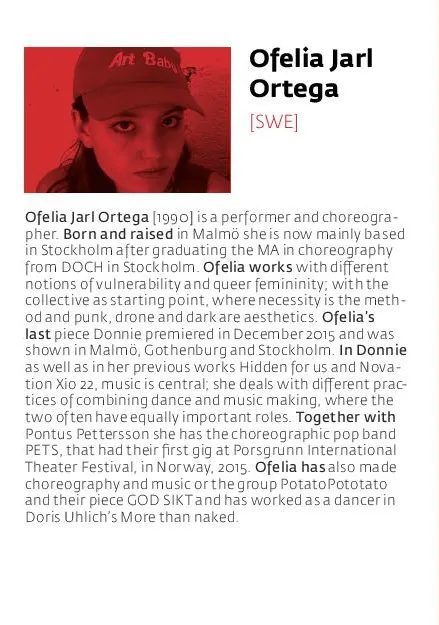 Art Baby

Ofelia Jarl Ortega

[SWE]

Ofelia Jarl Ortega [1990] is a performer and choreographer. Born and raised in Malmö she is now mainly based in Stockholm after graduating the MA in choreography from DOCH in Stockholm. Ofelia works with different notions of vulnerability and queer femininity; with the collective as starting point, where necessity is the method and punk, drone and dark are aesthetics. Ofelia's last piece Donnie premiered in December 2015 and was shown in Malmö, Gothenburg and Stockholm. In Donnie as well as in her previous works Hidden for us and Novation Xio 22, music is central; she deals with different practices of combining dance and music making, where the two often have equally important roles. Together with Pontus Pettersson she has the choreographic pop band PETS, that had their first gig at Porsgrunn International Theater Festival, in Norway, 2015. Ofelia has also made choreography and music or the group PotatoPototato and their piece GOD SIKT and has worked as a dancer in Doris Uhlich's More than naked.